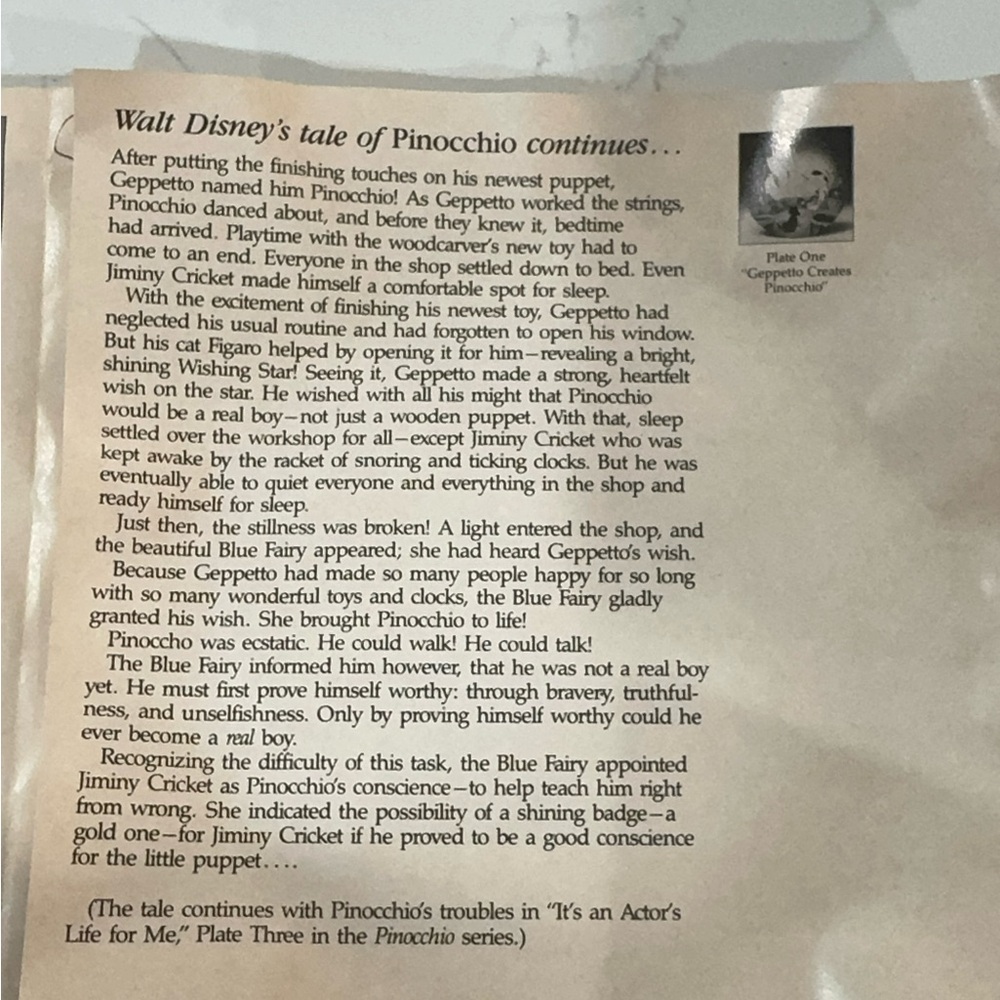 Walt Disney's tale of Pinocchio continues...

After putting the finishing touches on his newest puppet, Geppetto named him Pinocchio! As Geppetto worked the strings, Pinocchio danced about, and before they knew it, bedtime had arrived. Playtime with the woodcarver's new toy had to come to an end. Everyone in the shop settled down to bed. Even Jiminy Cricket made himself a comfortable spot for sleep.

With the excitement of finishing his newest toy, Geppetto had neglected his usual routine and had forgotten to open his window. But his cat Figaro helped by opening it for him—revealing a bright, shining Wishing Star! Seeing it, Geppetto made a strong, heartfelt wish on the star. He wished with all his might that Pinocchio would be a real boy—not just a wooden puppet. With that, sleep settled over the workshop for all—except Jiminy Cricket who was kept awake by the racket of snoring and ticking clocks. But he was eventually able to quiet everyone and everything in the shop and ready himself for sleep.

Just then, the stillness was broken! A light entered the shop, and the beautiful Blue Fairy appeared; she had heard Geppetto's wish.

Because Geppetto had made so many people happy for so long with so many wonderful toys and clocks, the Blue Fairy gladly granted his wish. She brought Pinocchio to life!

Pinoccho was ecstatic. He could walk! He could talk!

The Blue Fairy informed him however, that he was not a real boy yet. He must first prove himself worthy: through bravery, truthfulness, and unselfishness. Only by proving himself worthy could he ever become a real boy.

Recognizing the difficulty of this task, the Blue Fairy appointed Jiminy Cricket as Pinocchio's conscience—to help teach him right from wrong. She indicated the possibility of a shining badge—a gold one—for Jiminy Cricket if he proved to be a good conscience for the little puppet....

(The tale continues with Pinocchio's troubles in "It's an Actor's Life for Me," Plate Three in the Pinocchio series.)

Plate One
"Geppetto Creates Pinocchio"